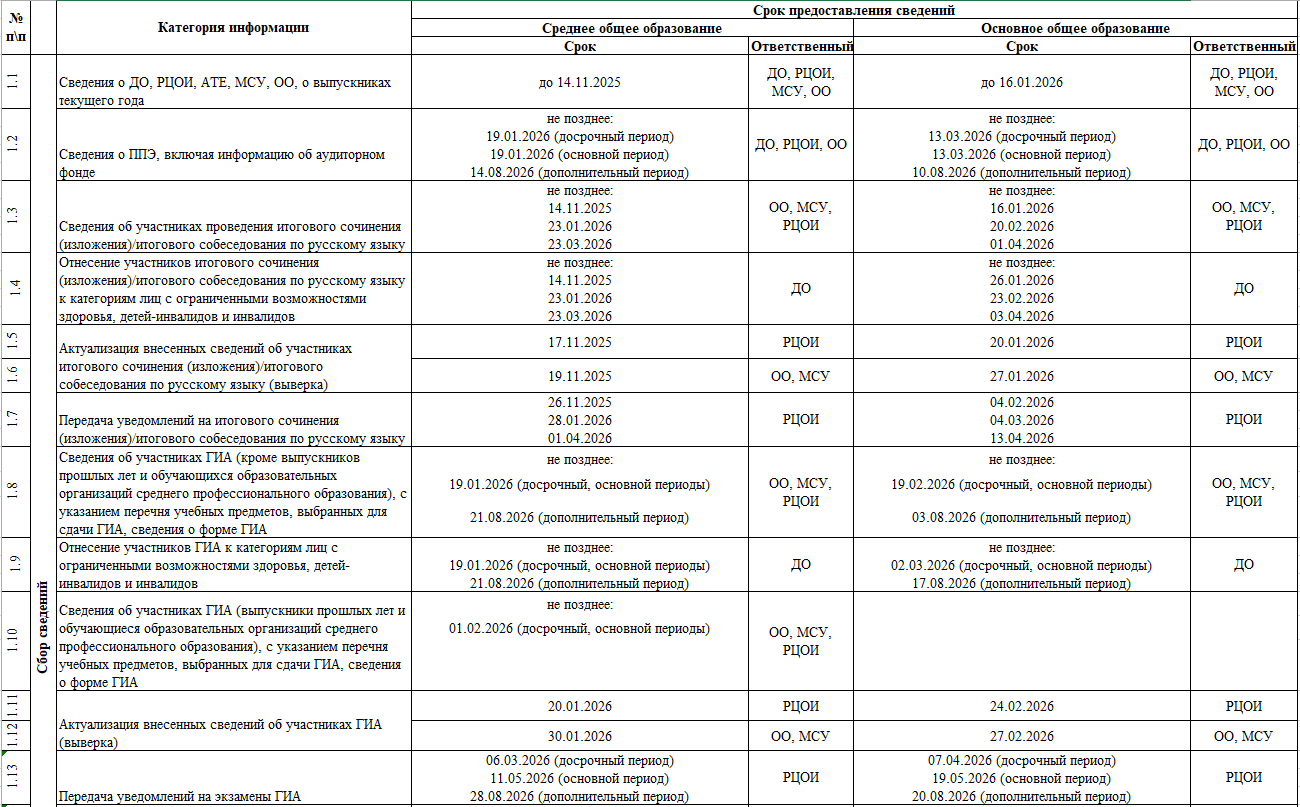 | № п\п | | Категория информации | Срок предоставления сведений | | | |
|---|---|---|---|---|---|---|
| | | | Среднее общее образование | | Основное общее образование | |
| | | | Срок | Ответственный | Срок | Ответственный |
| 1.1 | Сбор сведений | Сведения о ДО, РЦОИ, АТЕ, МСУ, ОО, о выпускниках текущего года | до 14.11.2025 | ДО, РЦОИ, МСУ, ОО | до 16.01.2026 | ДО, РЦОИ, МСУ, ОО |
| 1.2 | | Сведения о ППЭ, включая информацию об аудиторном фонде | не позднее: 19.01.2026 (досрочный период) 19.01.2026 (основной период) 14.08.2026 (дополнительный период) | ДО, РЦОИ, ОО | не позднее: 13.03.2026 (досрочный период) 13.03.2026 (основной период) 10.08.2026 (дополнительный период) | ДО, РЦОИ, ОО |
| 1.3 | | Сведения об участниках проведения итогового сочинения (изложения)/итогового собеседования по русскому языку | не позднее: 14.11.2025 23.01.2026 23.03.2026 | ОО, МСУ, РЦОИ | не позднее: 16.01.2026 20.02.2026 01.04.2026 | ОО, МСУ, РЦОИ |
| 1.4 | | Отнесение участников итогового сочинения (изложения)/итогового собеседования по русскому языку к категориям лиц с ограниченными возможностями здоровья, детей-инвалидов и инвалидов | не позднее: 14.11.2025 23.01.2026 23.03.2026 | ДО | не позднее: 26.01.2026 23.02.2026 03.04.2026 | ДО |
| 1.5 | | Актуализация внесенных сведений об участниках итогового сочинения (изложения)/итогового собеседования по русскому языку (выверка) | 17.11.2025 | РЦОИ | 20.01.2026 | РЦОИ |
| 1.6 | | | 19.11.2025 | ОО, МСУ | 27.01.2026 | ОО, МСУ |
| 1.7 | | Передача уведомлений на итогового сочинения (изложения)/итогового собеседования по русскому языку | 26.11.2025 28.01.2026 01.04.2026 | РЦОИ | 04.02.2026 04.03.2026 13.04.2026 | РЦОИ |
| 1.8 | | Сведения об участниках ГИА (кроме выпускников прошлых лет и обучающихся образовательных организаций среднего профессионального образования), с указанием перечня учебных предметов, выбранных для сдачи ГИА, сведения о форме ГИА | не позднее: 19.01.2026 (досрочный, основной периоды) 21.08.2026 (дополнительный период) | ОО, МСУ, РЦОИ | не позднее: 19.02.2026 (досрочный, основной периоды) 03.08.2026 (дополнительный период) | ОО, МСУ, РЦОИ |
| 1.9 | | Отнесение участников ГИА к категориям лиц с ограниченными возможностями здоровья, детей-инвалидов и инвалидов | не позднее: 19.01.2026 (досрочный, основной периоды) 21.08.2026 (дополнительный период) | ДО | не позднее: 02.03.2026 (досрочный, основной периоды) 17.08.2026 (дополнительный период) | ДО |
| 1.10 | | Сведения об участниках ГИА (выпускники прошлых лет и обучающиеся образовательных организаций среднего профессионального образования), с указанием перечня учебных предметов, выбранных для сдачи ГИА, сведения о форме ГИА | не позднее: 01.02.2026 (досрочный, основной периоды) | ОО, МСУ, РЦОИ | | |
| 1.11 | | Актуализация внесенных сведений об участниках ГИА (выверка) | 20.01.2026 | РЦОИ | 24.02.2026 | РЦОИ |
| 1.12 | | | 30.01.2026 | ОО, МСУ | 27.02.2026 | ОО, МСУ |
| 1.13 | | Передача уведомлений на экзамены ГИА | 06.03.2026 (досрочный период) 11.05.2026 (основной период) 28.08.2026 (дополнительный период) | РЦОИ | 07.04.2026 (досрочный период) 19.05.2026 (основной период) 20.08.2026 (дополнительный период) | РЦОИ |